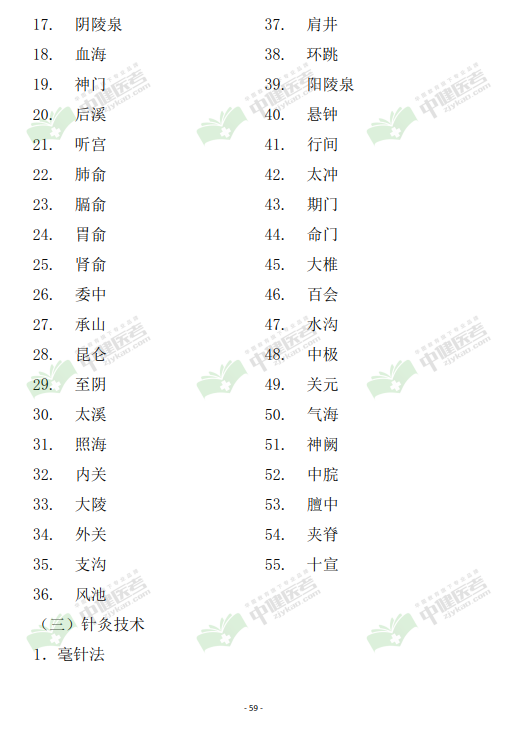 17. 阴陵泉
18. 血海
19. 神门
20. 后溪
21. 听宫
22. 肺俞
23. 膈俞
24. 胃俞
25. 肾俞
26. 委中
27. 承山
28. 昆仑
29. 至阴
30. 太溪
31. 照海
32. 内关
33. 大陵
34. 外关
35. 支沟
36. 风池

37. 肩井
38. 环跳
39. 阳陵泉
40. 悬钟
41. 行间
42. 太冲
43. 期门
44. 命门
45. 大椎
46. 百会
47. 水沟
48. 中极
49. 关元
50. 气海
51. 神阙
52. 中脘
53. 膻中
54. 夹脊
55. 十宣

（三）针灸技术
1. 毫针法

- 59 -

中健医考 zjykao.com